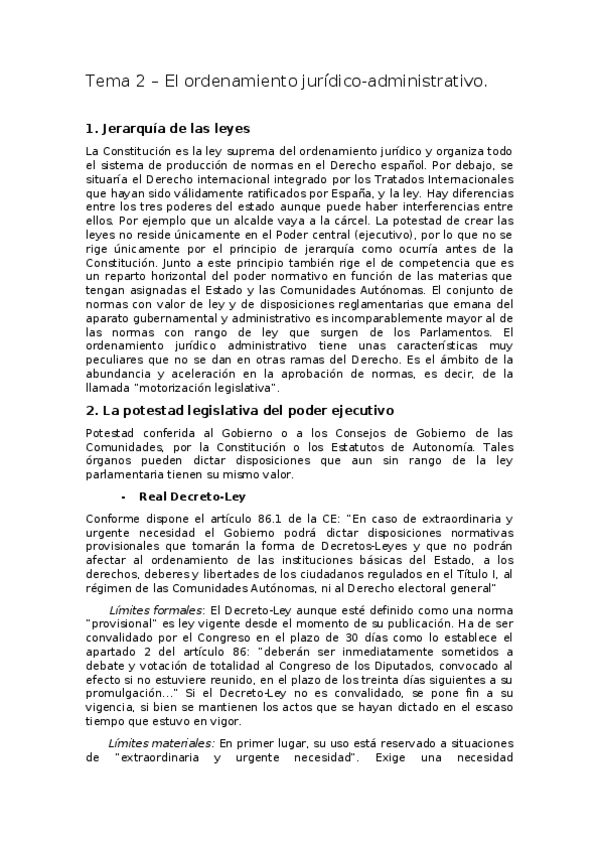 Tema 2 – El ordenamiento jurídico-administrativo.

1. Jerarquía de las leyes

La Constitución es la ley suprema del ordenamiento jurídico y organiza todo el sistema de producción de normas en el Derecho español. Por debajo, se situaría el Derecho internacional integrado por los Tratados Internacionales que hayan sido válidamente ratificados por España, y la ley. Hay diferencias entre los tres poderes del estado aunque puede haber interferencias entre ellos. Por ejemplo que un alcalde vaya a la cárcel. La potestad de crear las leyes no reside únicamente en el Poder central (ejecutivo), por lo que no se rige únicamente por el principio de jerarquía como ocurría antes de la Constitución. Junto a este principio también rige el de competencia que es un reparto horizontal del poder normativo en función de las materias que tengan asignadas el Estado y las Comunidades Autónomas. El conjunto de normas con valor de ley y de disposiciones reglamentarias que emana del aparato gubernamental y administrativo es incomparablemente mayor al de las normas con rango de ley que surgen de los Parlamentos. El ordenamiento jurídico administrativo tiene unas características muy peculiares que no se dan en otras ramas del Derecho. Es el ámbito de la abundancia y aceleración en la aprobación de normas, es decir, de la llamada "motorización legislativa".

2. La potestad legislativa del poder ejecutivo

Potestad conferida al Gobierno o a los Consejos de Gobierno de las Comunidades, por la Constitución o los Estatutos de Autonomía. Tales órganos pueden dictar disposiciones que aun sin rango de la ley parlamentaria tienen su mismo valor.

• Real Decreto-Ley

Conforme dispone el artículo 86.1 de la CE: "En caso de extraordinaria y urgente necesidad el Gobierno podrá dictar disposiciones normativas provisionales que tomarán la forma de Decretos-Leyes y que no podrán afectar al ordenamiento de las instituciones básicas del Estado, a los derechos, deberes y libertades de los ciudadanos regulados en el Título I, al régimen de las Comunidades Autónomas, ni al Derecho electoral general"

Límites formales: El Decreto-Ley aunque esté definido como una norma "provisional" es ley vigente desde el momento de su publicación. Ha de ser convalidado por el Congreso en el plazo de 30 días como lo establece el apartado 2 del artículo 86: "deberán ser inmediatamente sometidos a debate y votación de totalidad al Congreso de los Diputados, convocado al efecto si no estuviere reunido, en el plazo de los treinta días siguientes a su promulgación..." Si el Decreto-Ley no es convalidado, se pone fin a su vigencia, si bien se mantienen los actos que se hayan dictado en el escaso tiempo que estuvo en vigor.

Límites materiales: En primer lugar, su uso está reservado a situaciones de "extraordinaria y urgente necesidad". Exige una necesidad